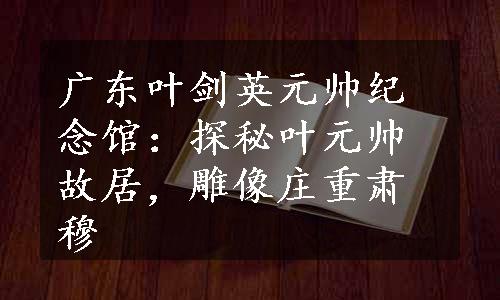 广东叶剑英元帅纪念馆：探秘叶元帅故居，雕像庄重肃穆